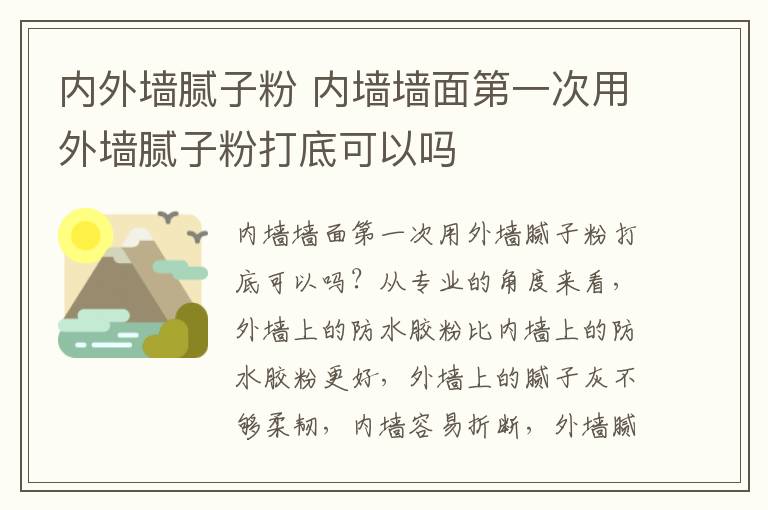 内外墙腻子粉 内墙墙面第一次用外墙腻子粉打底可以吗

内墙墙面第一次用外墙腻子粉打底可以吗？从专业的角度来看，外墙上的防水胶粉比内墙上的防水胶粉更好，外墙上的腻子灰不够柔韧，内墙容易折断，外墙腻